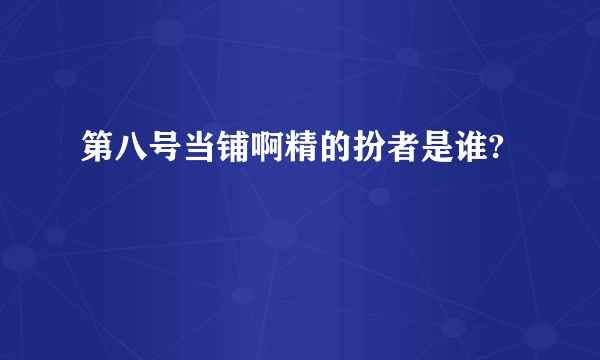 第八号当铺啊精的扮者是谁?